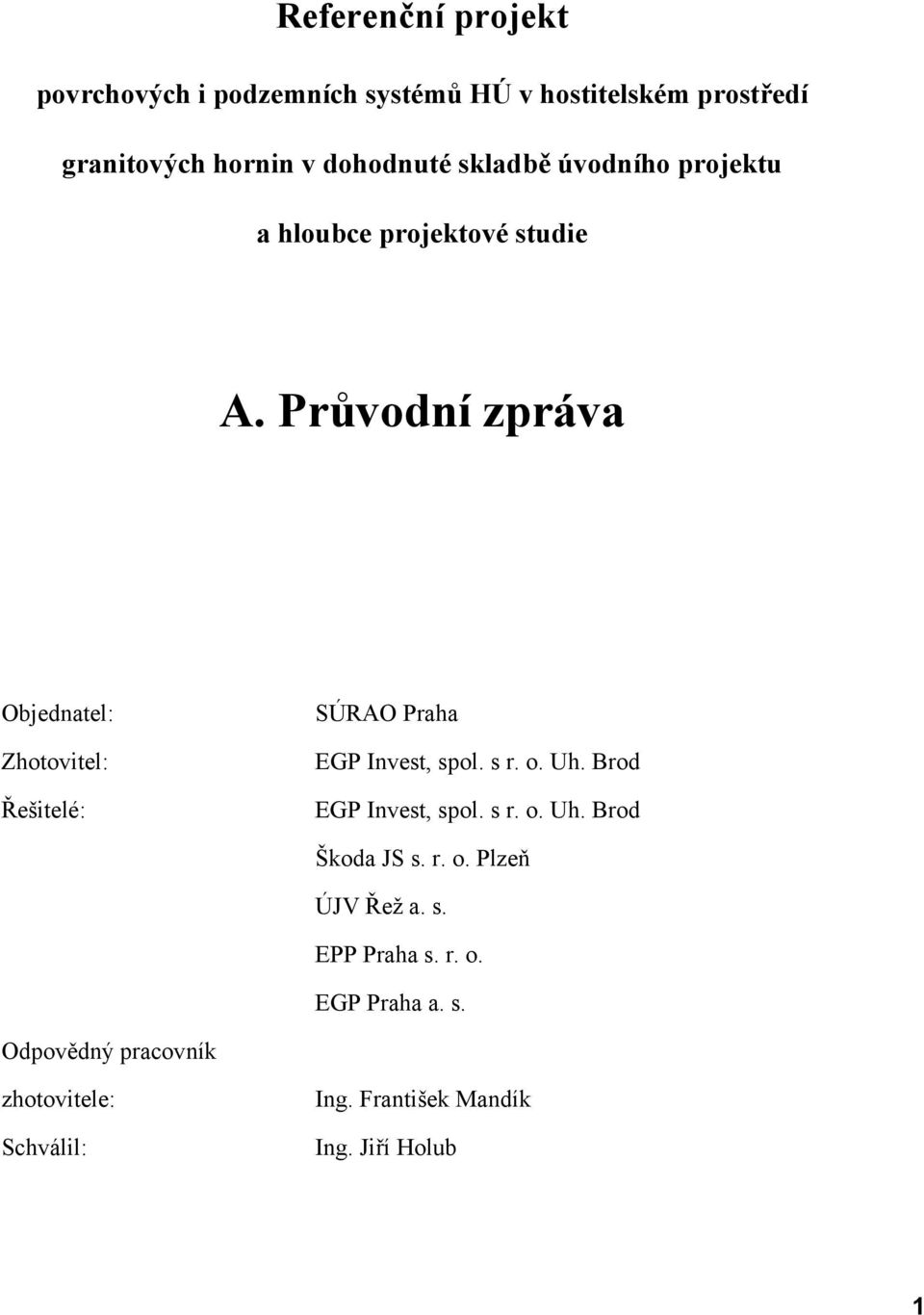 Referenční projekt

povrchových i podzemních systémů HÚ v hostitelském prostředí granitových hornin v dohodnuté skladbě úvodního projektu a hloubce projektové studie

A. Průvodní zpráva

Objednatel: SÚRAO Praha

Zhotovitel: EGP Invest, spol. s r. o. Uh. Brod

Řešitelé: EGP Invest, spol. s r. o. Uh. Brod
Škoda JS s. r. o. Plzeň
ÚJV Řež a. s.
EPP Praha s. r. o.
EGP Praha a. s.

Odpovědný pracovník zhotovitele: Ing. František Mandík

Schválil: Ing. Jiří Holub

1